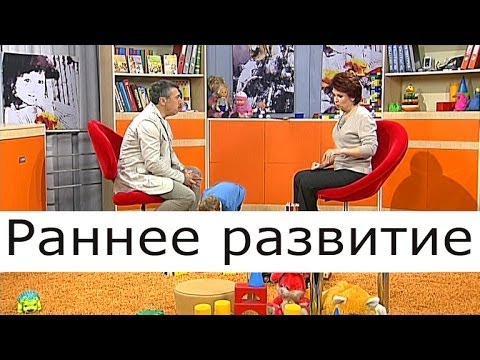 Раннее развитие